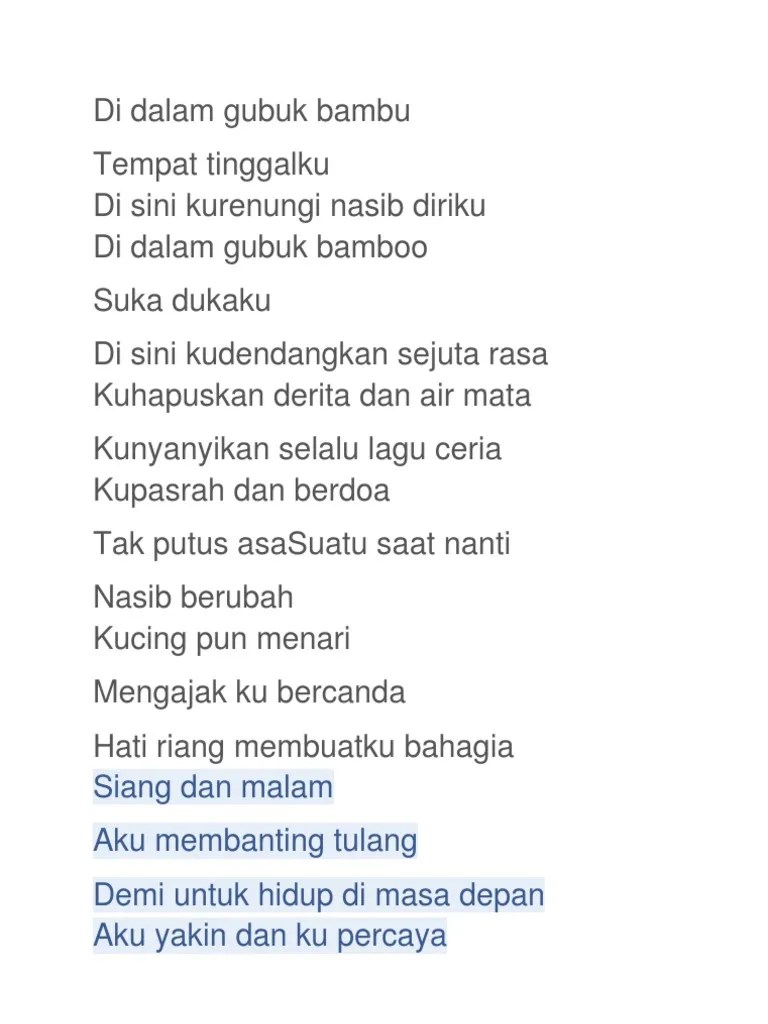 Di dalam gubuk bambu

Tempat tinggalku
Di sini kurenungi nasib diriku
Di dalam gubuk bamboo

Suka dukaku

Di sini kudendangkan sejuta rasa
Kuhapuskan derita dan air mata

Kunyanyikan selalu lagu ceria
Kupasrah dan berdoa

Tak putus asaSuatu saat nanti

Nasib berubah
Kucing pun menari

Mengajak ku bercanda

Hati riang membuatku bahagia
Siang dan malam

Aku membanting tulang

Demi untuk hidup di masa depan
Aku yakin dan ku percaya